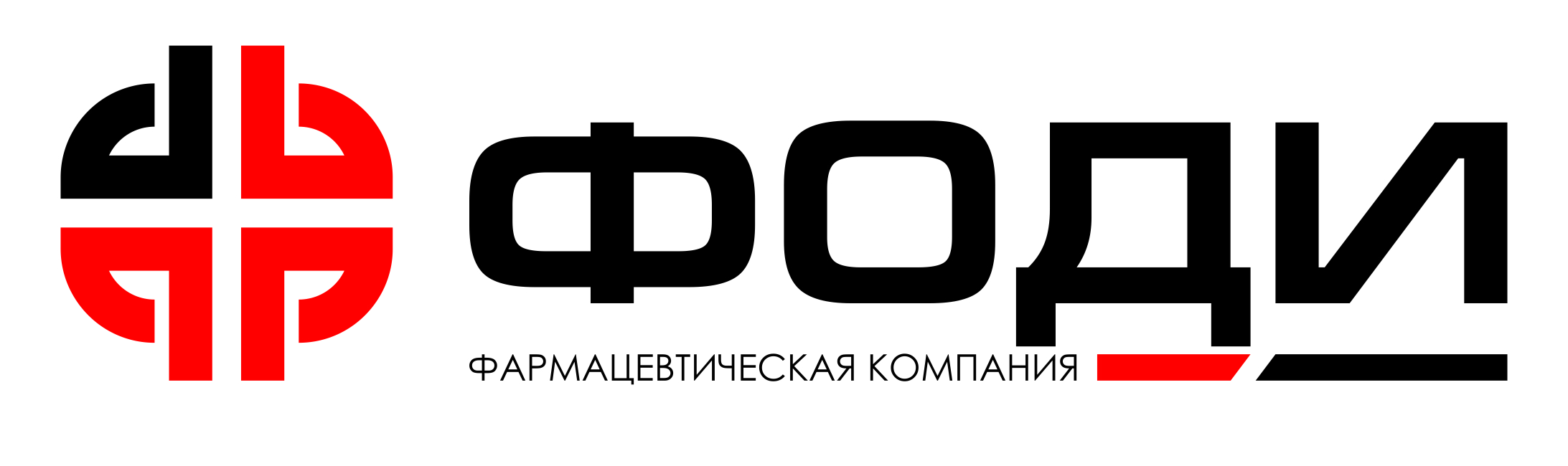 ФОДИ

ФАРМАЦЕВТИЧЕСКАЯ КОМПАНИЯ